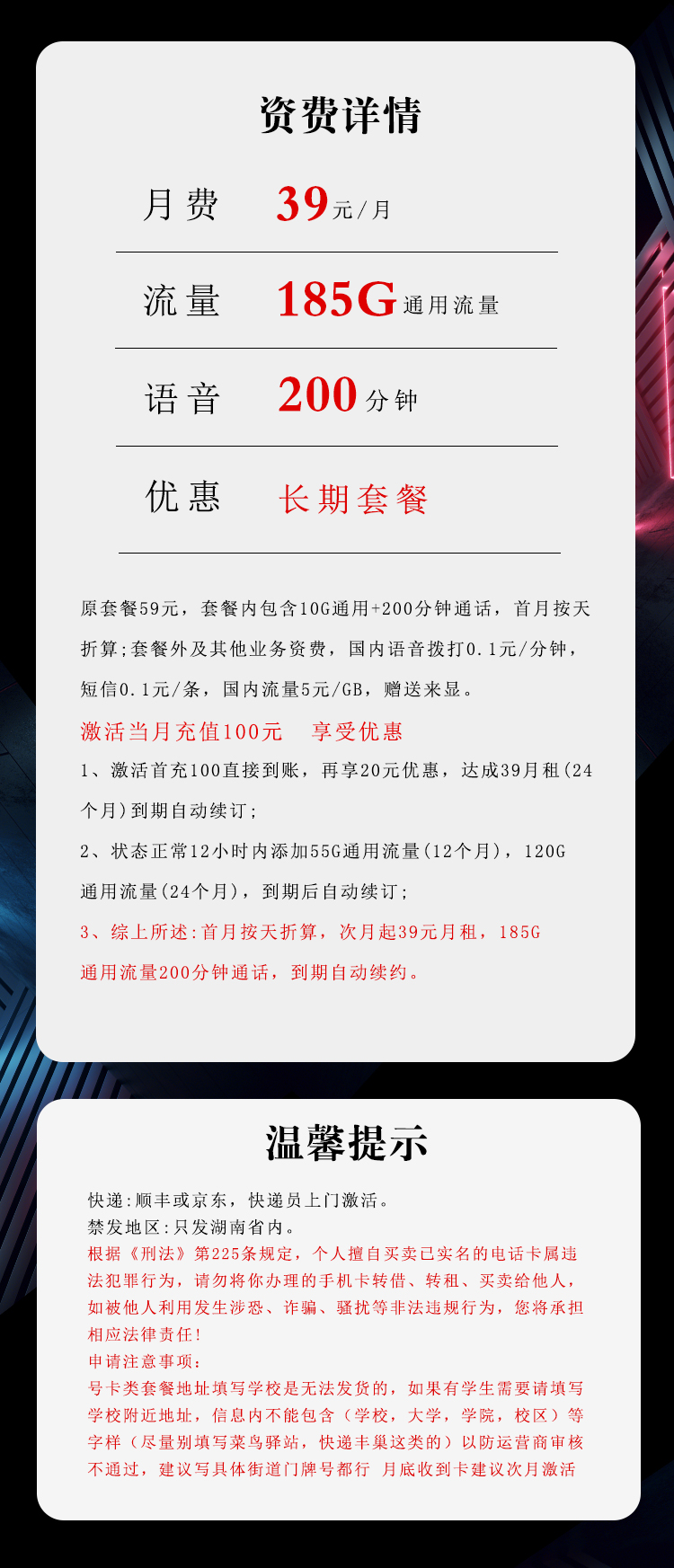 资费详情

月费 39元/月

流量 185G通用流量

语音 200分钟

优惠 长期套餐

原套餐59元，套餐内包含10G通用+200分钟通话，首月按天折算;套餐外及其他业务资费，国内语音拨打0.1元/分钟，短信0.1元/条，国内流量5元/GB，赠送来显。

激活当月充值100元 享受优惠

1、激活首充100直接到账，再享20元优惠，达成39月租(24个月)到期自动续订;

2、状态正常12小时内添加55G通用流量(12个月)，120G通用流量(24个月)，到期后自动续订;

3、综上所述:首月按天折算，次月起39元月租，185G通用流量200分钟通话，到期自动续约。

温馨提示

快递:顺丰或京东，快递员上门激活。
禁发地区:只发湖南省内。
根据《刑法》第225条规定，个人擅自买卖已实名的电话卡属违法犯罪行为，请勿将你办理的手机卡转借、转租、买卖给他人，如被他人利用发生涉恐、诈骗、骚扰等非法违规行为，您将承担相应法律责任!
申请注意事项:
号卡类套餐地址填写学校是无法发货的，如果有学生需要请填写学校附近地址，信息内不能包含（学校，大学，学院，校区）等字样（尽量别填写菜鸟驿站，快递丰巢这类的）以防运营商审核不通过，建议写具体街道门牌号都行 月底收到卡建议次月激活